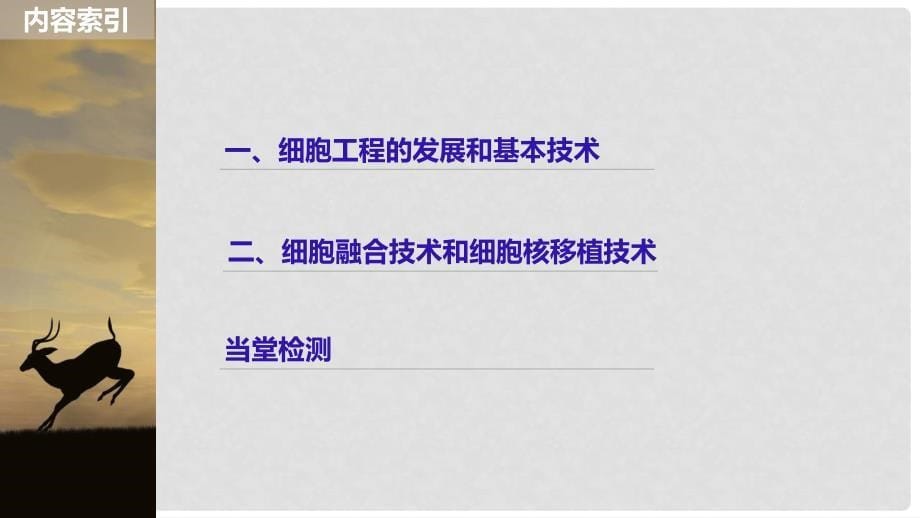 内容索引

一、细胞工程的发展和基本技术

二、细胞融合技术和细胞核移植技术

当堂检测